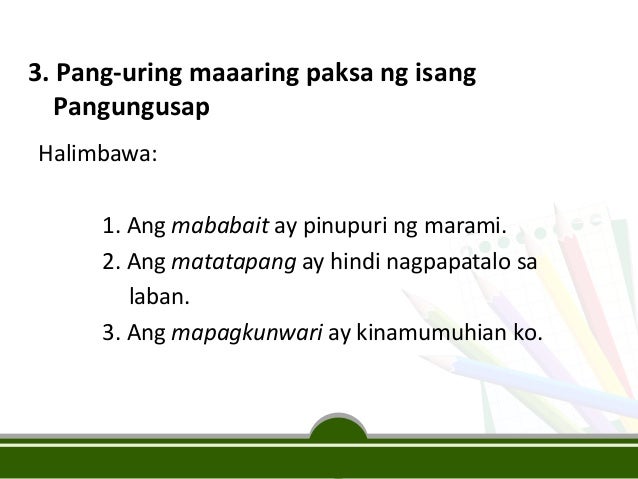 3. Pang-uring maaaring paksa ng isang Pangungusap

Halimbawa:

1. Ang mababait ay pinupuri ng marami.
2. Ang matatapang ay hindi nagpapatalo sa laban.
3. Ang mapagkunwari ay kinamumuhian ko.